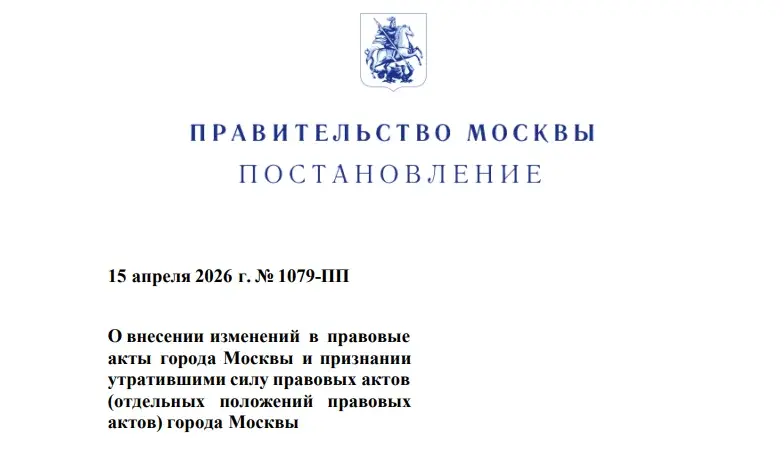 ПРАВИТЕЛЬСТВО МОСКВЫ
ПОСТАНОВЛЕНИЕ

15 апреля 2026 г. № 1079-ПП

О внесении изменений в правовые акты города Москвы и признании утратившими силу правовых актов (отдельных положений правовых актов) города Москвы